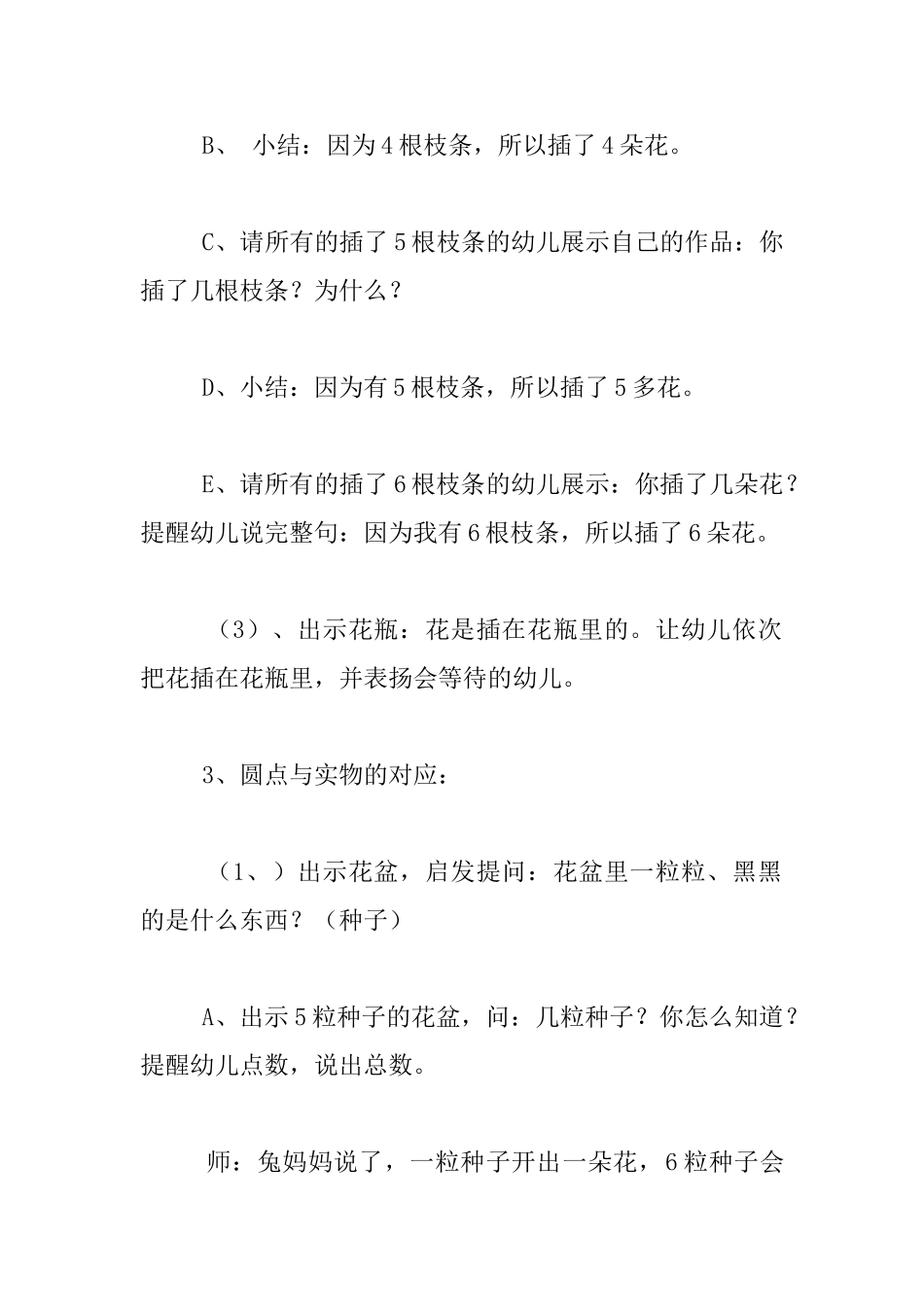 B、 小结：因为4根枝条，所以插了4朵花。

C、请所有的插了5根枝条的幼儿展示自己的作品：你插了几根枝条？为什么？

D、小结：因为有5根枝条，所以插了5多花。

E、请所有的插了6根枝条的幼儿展示：你插了几朵花？提醒幼儿说完整句：因为我有6根枝条，所以插了6朵花。

（3）、出示花瓶：花是插在花瓶里的。让幼儿依次把花插在花瓶里，并表扬会等待的幼儿。

3、圆点与实物的对应：

（1、）出示花盆，启发提问：花盆里一粒粒、黑黑的是什么东西？（种子）

A、出示5粒种子的花盆，问：几粒种子？你怎么知道？提醒幼儿点数，说出总数。

师：兔妈妈说了，一粒种子开出一朵花，6粒种子会